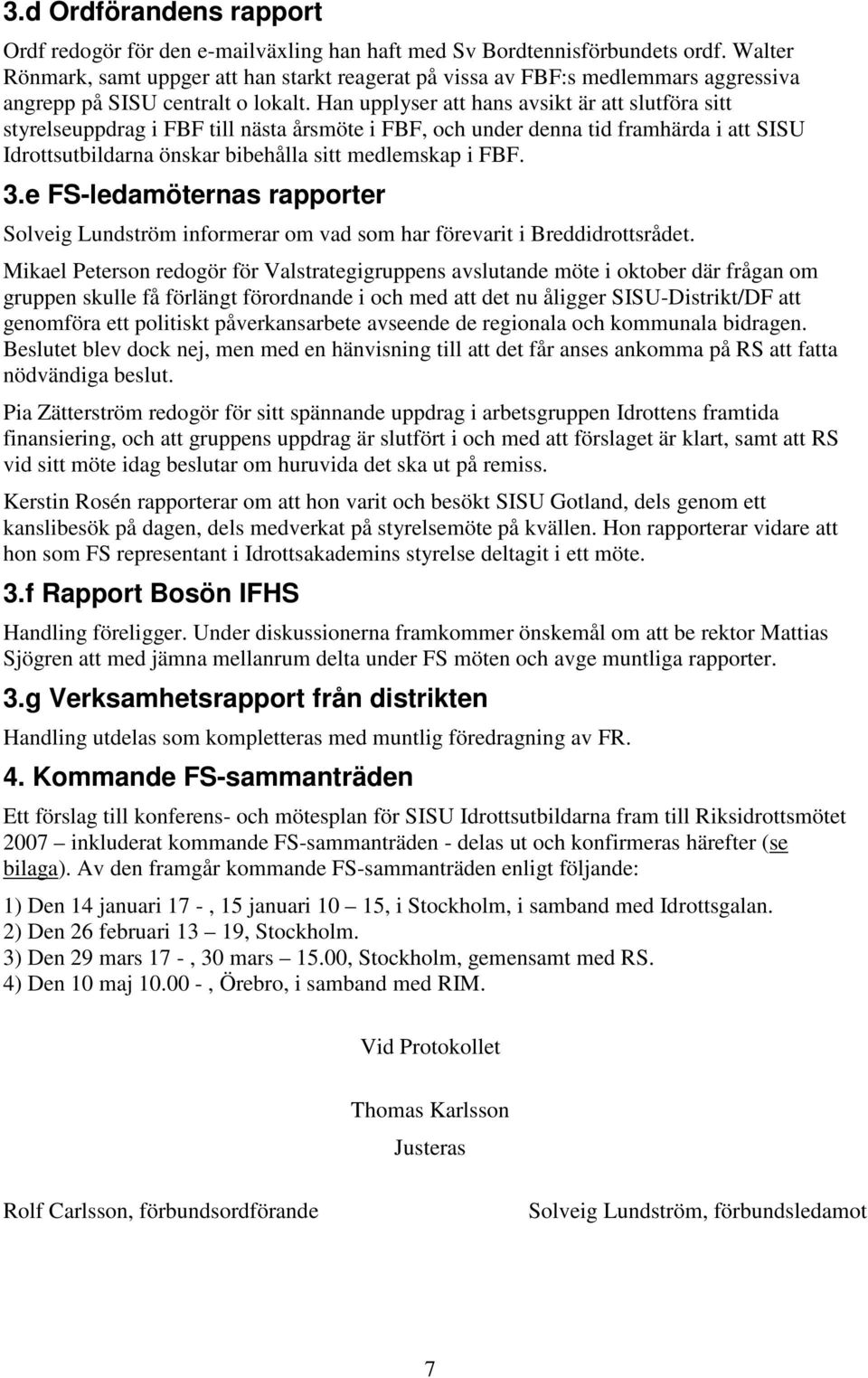 3.d Ordförandens rapport

Ordf redogör för den e-mailväxling han haft med Sv Bordtennisförbundets ordf. Walter Rönmark, samt uppger att han starkt reagerat på vissa av FBF:s medlemmars aggressiva angrepp på SISU centralt o lokalt. Han upplyser att hans avsikt är att slutföra sitt styrelseuppdrag i FBF till nästa årsmöte i FBF, och under denna tid framhärda i att SISU Idrottsutbildarna önskar bibehålla sitt medlemskap i FBF.

3.e FS-ledamöternas rapporter

Solveig Lundström informerar om vad som har förevarit i Breddidrottsrådet.

Mikael Peterson redogör för Valstrategigruppens avslutande möte i oktober där frågan om gruppen skulle få förlängt förordnande i och med att det nu åligger SISU-Distrikt/DF att genomföra ett politiskt påverkansarbete avseende de regionala och kommunala bidragen. Beslutet blev dock nej, men med en hänvisning till att det får anses ankomma på RS att fatta nödvändiga beslut.

Pia Zätterström redogör för sitt spännande uppdrag i arbetsgruppen Idrottens framtida finansiering, och att gruppens uppdrag är slutfört i och med att förslaget är klart, samt att RS vid sitt möte idag beslutar om huruvida det ska ut på remiss.

Kerstin Rosén rapporterar om att hon varit och besökt SISU Gotland, dels genom ett kanslibesök på dagen, dels medverkat på styrelsemöte på kvällen. Hon rapporterar vidare att hon som FS representant i Idrottsakademins styrelse deltagit i ett möte.

3.f Rapport Bosön IFHS

Handling föreligger. Under diskussionerna framkommer önskemål om att be rektor Mattias Sjögren att med jämna mellanrum delta under FS möten och avge muntliga rapporter.

3.g Verksamhetsrapport från distrikten

Handling utdelas som kompletteras med muntlig föredragning av FR.

4. Kommande FS-sammanträden

Ett förslag till konferens- och mötesplan för SISU Idrottsutbildarna fram till Riksidrottsmötet 2007 – inkluderat kommande FS-sammanträden - delas ut och konfirmeras härefter (se bilaga). Av den framgår kommande FS-sammanträden enligt följande:

1) Den 14 januari 17 - , 15 januari 10 – 15, i Stockholm, i samband med Idrottsgalan.
2) Den 26 februari 13 – 19, Stockholm.
3) Den 29 mars 17 - , 30 mars – 15.00, Stockholm, gemensamt med RS.
4) Den 10 maj 10.00 - , Örebro, i samband med RIM.

Vid Protokollet

Thomas Karlsson

Justeras

Rolf Carlsson, förbundsordförande

Solveig Lundström, förbundsledamot

7